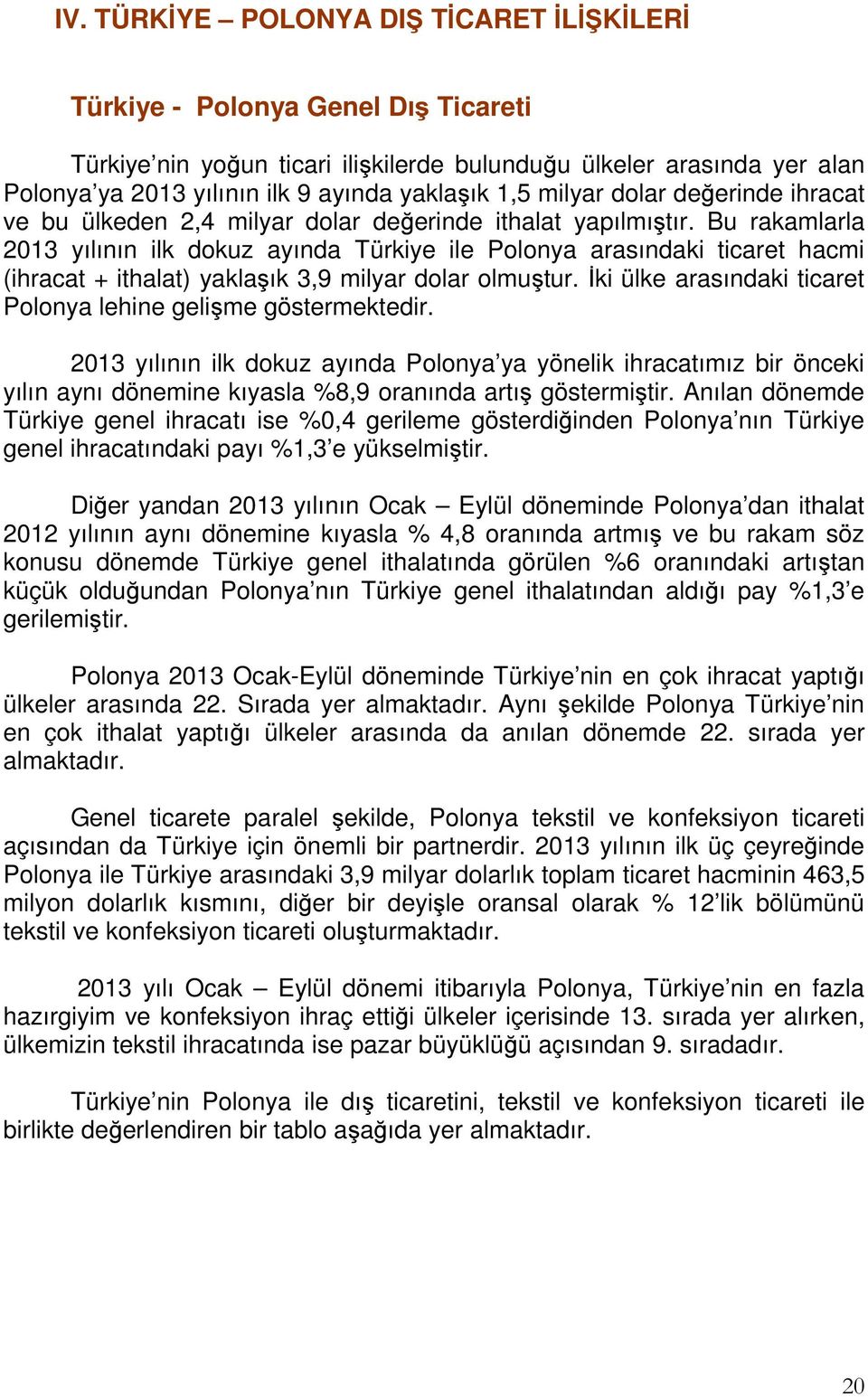 IV. TÜRKİYE – POLONYA DIŞ TİCARET İLİŞKİLERİ

Türkiye - Polonya Genel Dış Ticareti

Türkiye'nin yoğun ticari ilişkilerde bulunduğu ülkeler arasında yer alan Polonya'ya 2013 yılının ilk 9 ayında yaklaşık 1,5 milyar dolar değerinde ihracat ve bu ülkeden 2,4 milyar dolar değerinde ithalat yapılmıştır. Bu rakamlarla 2013 yılının ilk dokuz ayında Türkiye ile Polonya arasındaki ticaret hacmi (ihracat + ithalat) yaklaşık 3,9 milyar dolar olmuştur. İki ülke arasındaki ticaret Polonya lehine gelişme göstermektedir.

2013 yılının ilk dokuz ayında Polonya'ya yönelik ihracatımız bir önceki yılın aynı dönemine kıyasla %8,9 oranında artış göstermiştir. Anılan dönemde Türkiye genel ihracatı ise %0,4 gerileme gösterdiğinden Polonya'nın Türkiye genel ihracatındaki payı %1,3'e yükselmiştir.

Diğer yandan 2013 yılının Ocak – Eylül döneminde Polonya'dan ithalat 2012 yılının aynı dönemine kıyasla % 4,8 oranında artmış ve bu rakam söz konusu dönemde Türkiye genel ithalatında görülen %6 oranındaki artıştan küçük olduğundan Polonya'nın Türkiye genel ithalatından aldığı pay %1,3'e gerilemiştir.

Polonya 2013 Ocak-Eylül döneminde Türkiye'nin en çok ihracat yaptığı ülkeler arasında 22. Sırada yer almaktadır. Aynı şekilde Polonya Türkiye'nin en çok ithalat yaptığı ülkeler arasında da anılan dönemde 22. sırada yer almaktadır.

Genel ticarete paralel şekilde, Polonya tekstil ve konfeksiyon ticareti açısından da Türkiye için önemli bir partnerdir. 2013 yılının ilk üç çeyreğinde Polonya ile Türkiye arasındaki 3,9 milyar dolarlık toplam ticaret hacminin 463,5 milyon dolarlık kısmını, diğer bir deyişle oransal olarak % 12'lik bölümünü tekstil ve konfeksiyon ticareti oluşturmaktadır.

2013 yılı Ocak – Eylül dönemi itibarıyla Polonya, Türkiye'nin en fazla hazırgiyim ve konfeksiyon ihraç ettiği ülkeler içerisinde 13. sırada yer alırken, ülkemizin tekstil ihracatında ise pazar büyüklüğü açısından 9. sıradadır.

Türkiye'nin Polonya ile dış ticaretini, tekstil ve konfeksiyon ticareti ile birlikte değerlendiren bir tablo aşağıda yer almaktadır.

20